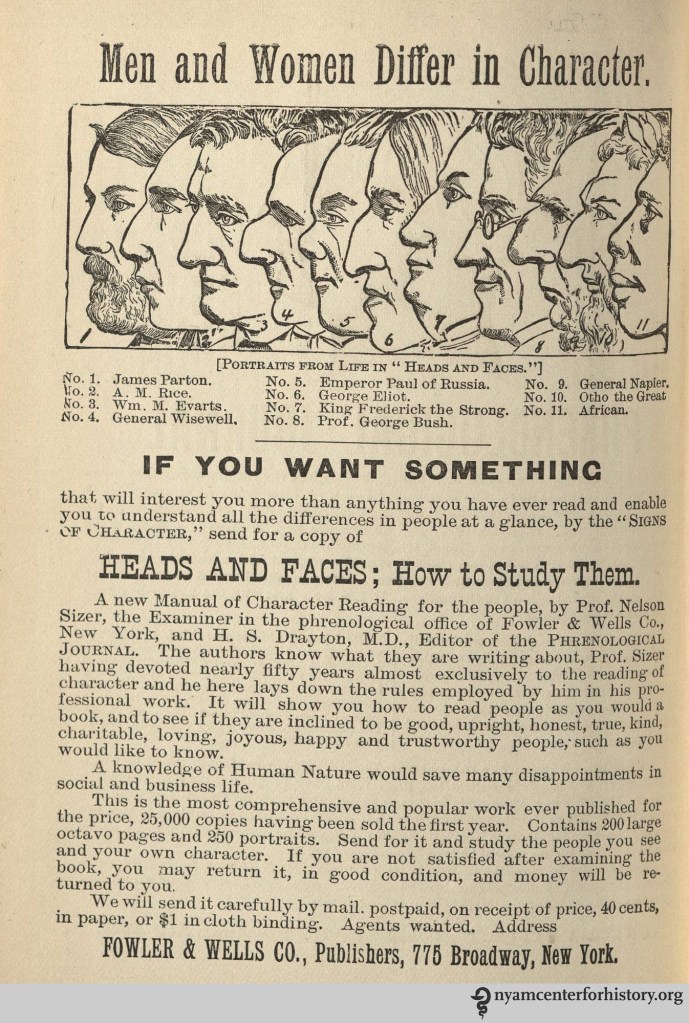 Men and Women Differ in Character.

1 2 3 4 5 6 7 8 9 10 11

[PORTRAITS FROM LIFE IN "HEADS AND FACES."]

No. 1. James Parton.
No. 2. A. M. Rice.
No. 3. Wm. M. Evarts.
No. 4. General Wisewell.
No. 5. Emperor Paul of Russia.
No. 6. George Eliot.
No. 7. King Frederick the Strong.
No. 8. Prof. George Bush.
No. 9. General Napier.
No. 10. Otho the Great
No. 11. African.

IF YOU WANT SOMETHING

that will interest you more than anything you have ever read and enable you to understand all the differences in people at a glance, by the "SIGNS OF CHARACTER," send for a copy of

HEADS AND FACES; How to Study Them.

A new Manual of Character Reading for the people, by Prof. Nelson Sizer, the Examiner in the phrenological office of Fowler & Wells Co., New York, and H. S. Drayton, M.D., Editor of the PHRENOLOGICAL JOURNAL. The authors know what they are writing about, Prof. Sizer having devoted nearly fifty years almost exclusively to the reading of character and he here lays down the rules employed by him in his professional work. It will show you how to read people as you would a book, and to see if they are inclined to be good, upright, honest, true, kind, charitable, loving, joyous, happy and trustworthy people, such as you would like to know.

A knowledge of Human Nature would save many disappointments in social and business life.

This is the most comprehensive and popular work ever published for the price, 25,000 copies having been sold the first year. Contains 200 large octavo pages and 250 portraits. Send for it and study the people you see and your own character. If you are not satisfied after examining the book, you may return it, in good condition, and money will be returned to you.

We will send it carefully by mail. postpaid, on receipt of price, 40 cents, in paper, or $1 in cloth binding. Agents wanted. Address

FOWLER & WELLS CO., Publishers, 775 Broadway, New York.

nyamcenterforhistory.org